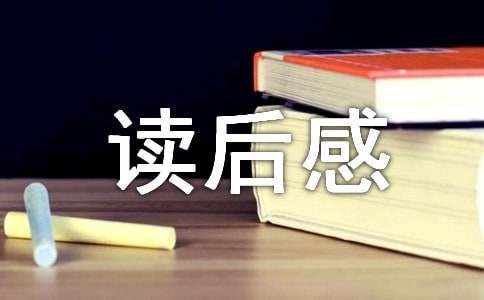 读后感